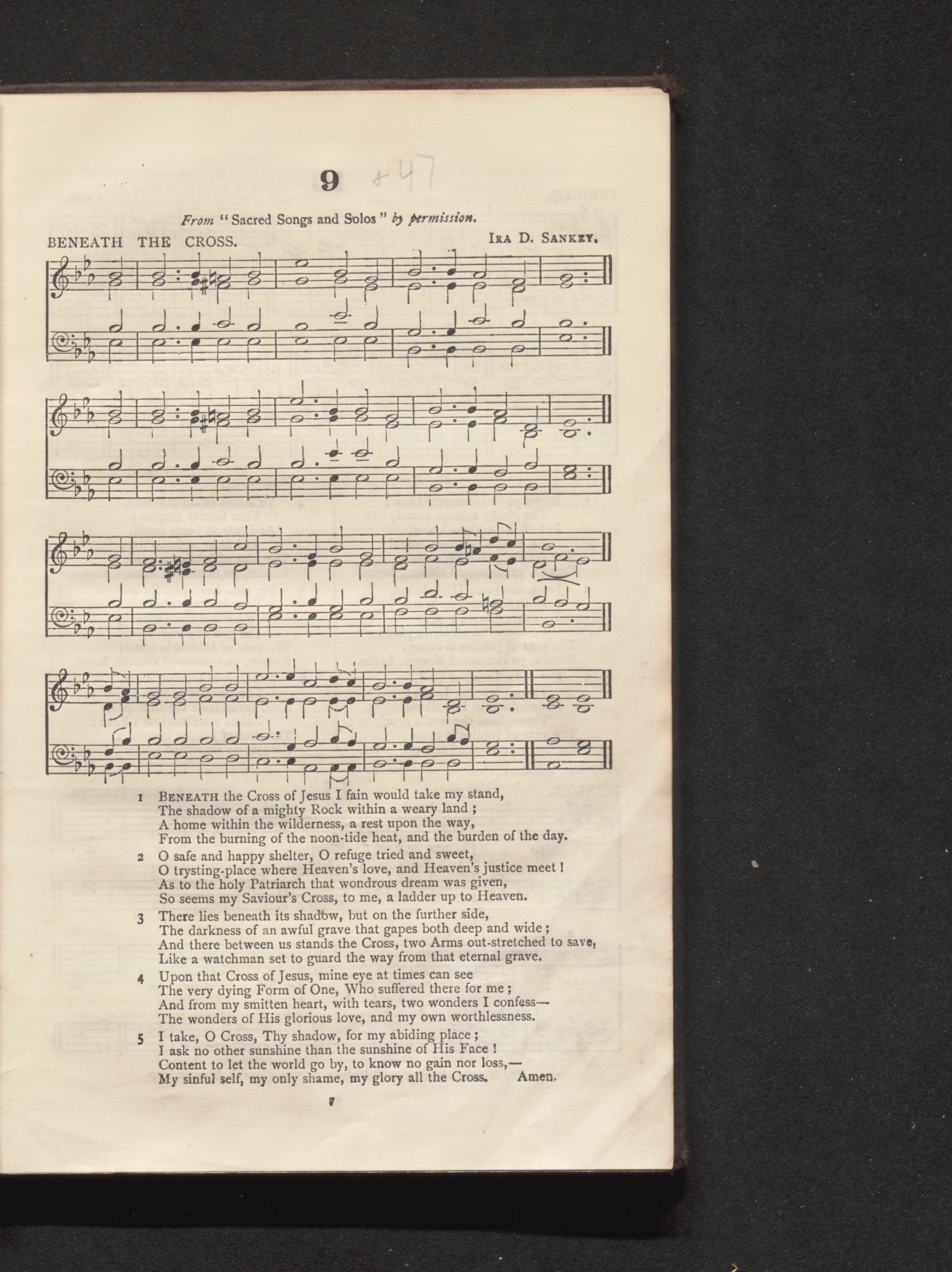 9 +47

From "Sacred Songs and Solos" by permission.

BENEATH THE CROSS.

IRA D. SANKEY.

1 BENEATH the Cross of Jesus I fain would take my stand, The shadow of a mighty Rock within a weary land; A home within the wilderness, a rest upon the way, From the burning of the noon-tide heat, and the burden of the day.

2 O safe and happy shelter, O refuge tried and sweet, O trysting-place where Heaven's love, and Heaven's justice meet! As to the holy Patriarch that wondrous dream was given, So seems my Saviour's Cross, to me, a ladder up to Heaven.

3 There lies beneath its shadow, but on the further side, The darkness of an awful grave that gapes both deep and wide; And there between us stands the Cross, two Arms out-stretched to save, Like a watchman set to guard the way from that eternal grave.

4 Upon that Cross of Jesus, mine eye at times can see The very dying Form of One, Who suffered there for me; And from my smitten heart, with tears, two wonders I confess— The wonders of His glorious love, and my own worthlessness.

5 I take, O Cross, Thy shadow, for my abiding place; I ask no other sunshine than the sunshine of His Face! Content to let the world go by, to know no gain nor loss,— My sinful self, my only shame, my glory all the Cross. Amen.

7